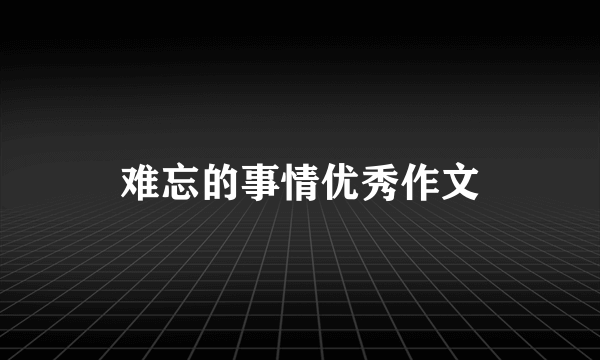 难忘的事情优秀作文